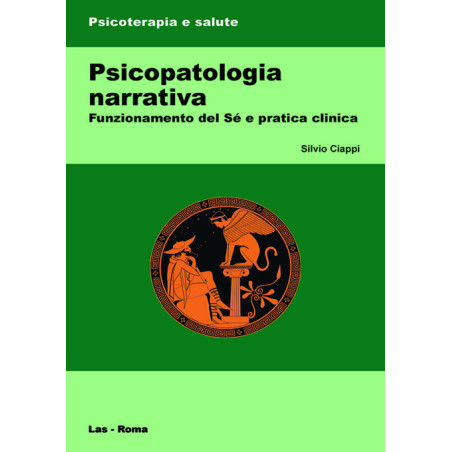 Psicoterapia e salute

Psicopatologia narrativa
Funzionamento del Sé e pratica clinica

Silvio Ciappi

Las - Roma